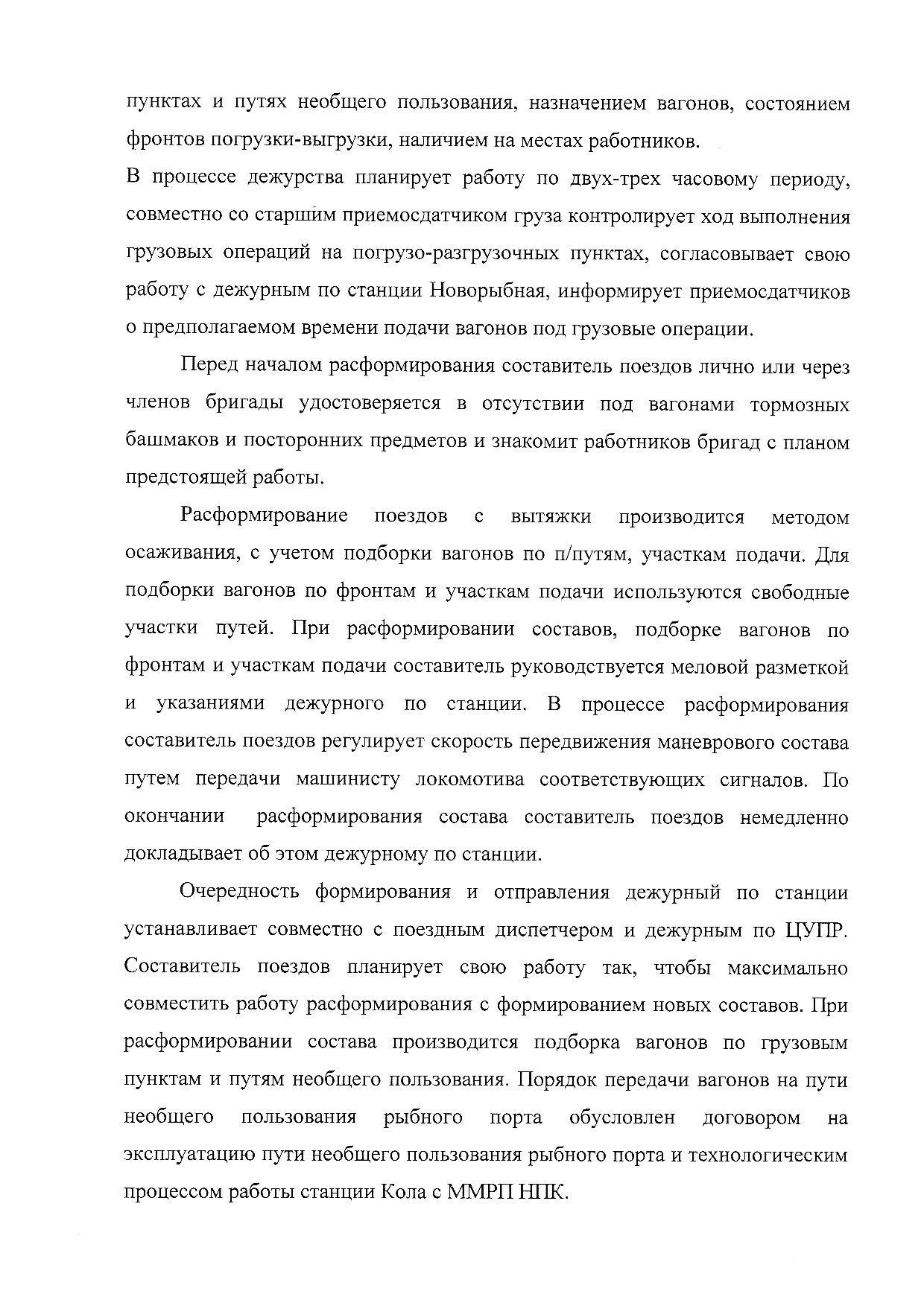 пунктах и путях необщего пользования, назначением вагонов, состоянием фронтов погрузки-выгрузки, наличием на местах работников.
В процессе дежурства планирует работу по двух-трех часовому периоду, совместно со старшим приемосдатчиком груза контролирует ход выполнения грузовых операций на погрузо-разгрузочных пунктах, согласовывает свою работу с дежурным по станции Новорыбная, информирует приемосдатчиков о предполагаемом времени подачи вагонов под грузовые операции.

Перед началом расформирования составитель поездов лично или через членов бригады удостоверяется в отсутствии под вагонами тормозных башмаков и посторонних предметов и знакомит работников бригад с планом предстоящей работы.

Расформирование поездов с вытяжки производится методом осаживания, с учетом подборки вагонов по п/путям, участкам подачи. Для подборки вагонов по фронтам и участкам подачи используются свободные участки путей. При расформировании составов, подборке вагонов по фронтам и участкам подачи составитель руководствуется меловой разметкой и указаниями дежурного по станции. В процессе расформирования составитель поездов регулирует скорость передвижения маневрового состава путем передачи машинисту локомотива соответствующих сигналов. По окончании расформирования состава составитель поездов немедленно докладывает об этом дежурному по станции.

Очередность формирования и отправления дежурный по станции устанавливает совместно с поездным диспетчером и дежурным по ЦУПР. Составитель поездов планирует свою работу так, чтобы максимально совместить работу расформирования с формированием новых составов. При расформировании состава производится подборка вагонов по грузовым пунктам и путям необщего пользования. Порядок передачи вагонов на пути необщего пользования рыбного порта обусловлен договором на эксплуатацию пути необщего пользования рыбного порта и технологическим процессом работы станции Кола с ММРП НПК.